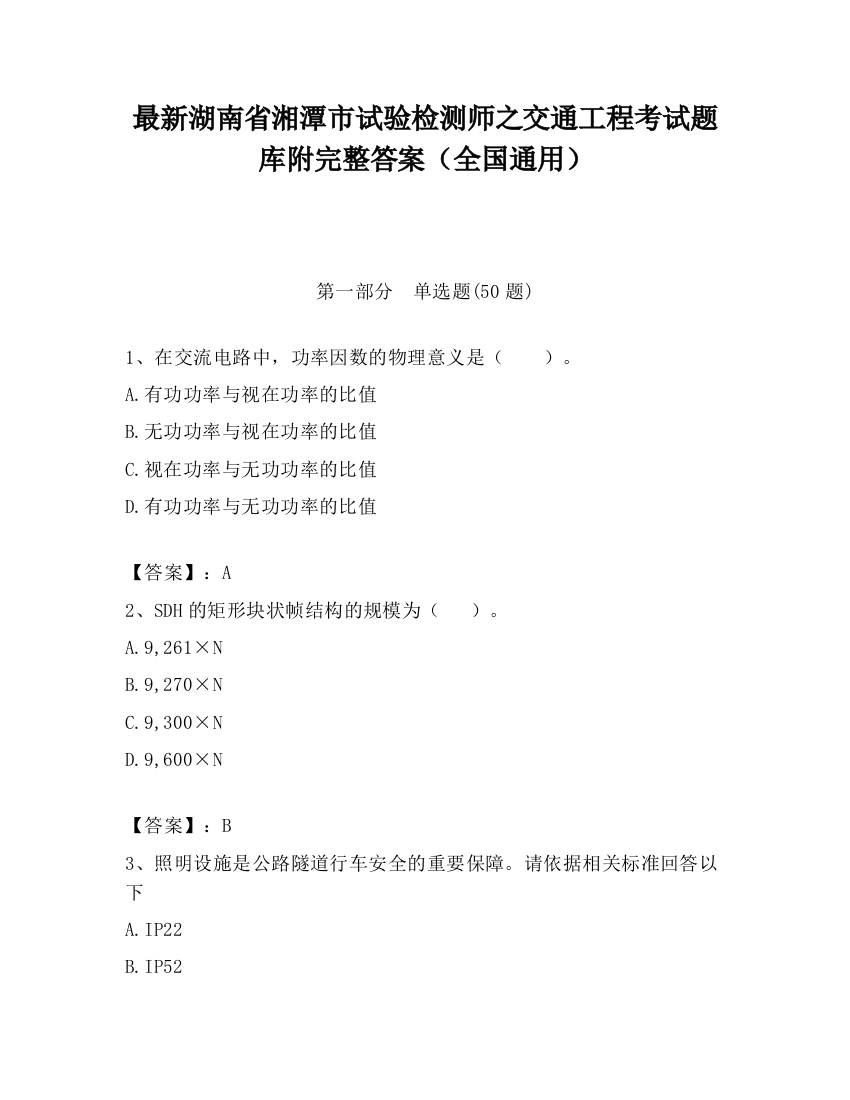 最新湖南省湘潭市试验检测师之交通工程考试题库附完整答案（全国通用）

第一部分　单选题(50 题)

1、在交流电路中，功率因数的物理意义是（　　）。

A.有功功率与视在功率的比值

B.无功功率与视在功率的比值

C.视在功率与无功功率的比值

D.有功功率与无功功率的比值

【答案】：A

2、SDH 的矩形块状帧结构的规模为（　　）。

A.9,261×N

B.9,270×N

C.9,300×N

D.9,600×N

【答案】：B

3、照明设施是公路隧道行车安全的重要保障。请依据相关标准回答以下

A.IP22

B.IP52